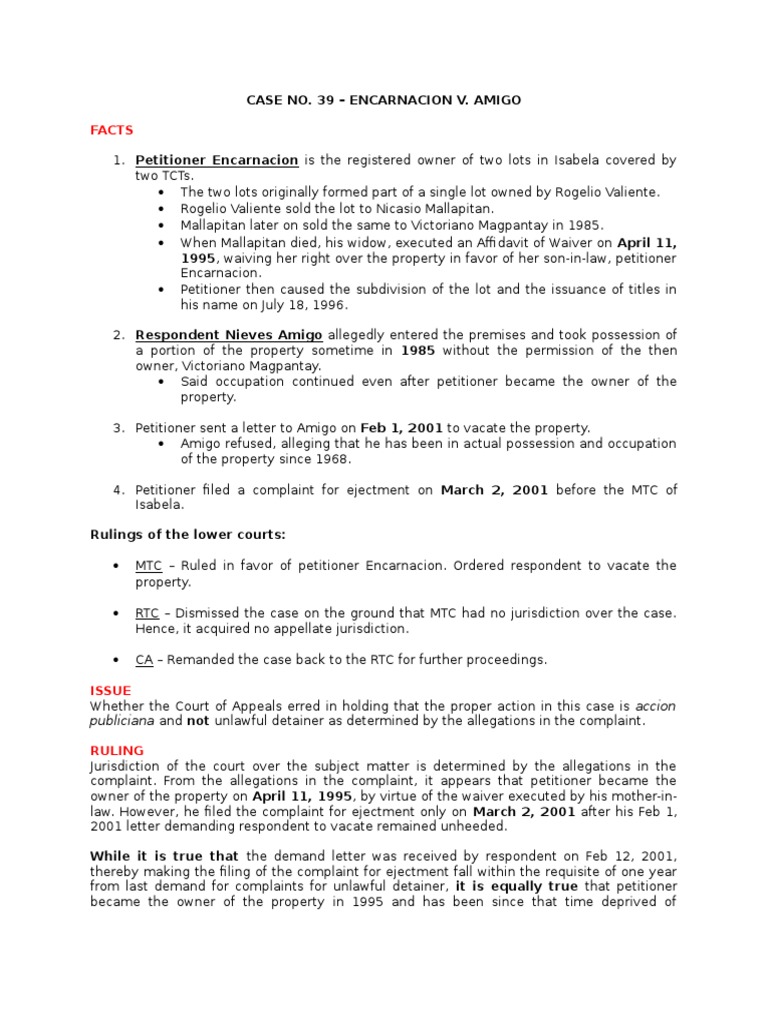 CASE NO. 39 – ENCARNACION V. AMIGO

FACTS

1. Petitioner Encarnacion is the registered owner of two lots in Isabela covered by two TCTs.
• The two lots originally formed part of a single lot owned by Rogelio Valiente.
• Rogelio Valiente sold the lot to Nicasio Mallapitan.
• Mallapitan later on sold the same to Victoriano Magpantay in 1985.
• When Mallapitan died, his widow, executed an Affidavit of Waiver on April 11, 1995, waiving her right over the property in favor of her son-in-law, petitioner Encarnacion.
• Petitioner then caused the subdivision of the lot and the issuance of titles in his name on July 18, 1996.

2. Respondent Nieves Amigo allegedly entered the premises and took possession of a portion of the property sometime in 1985 without the permission of the then owner, Victoriano Magpantay.
• Said occupation continued even after petitioner became the owner of the property.

3. Petitioner sent a letter to Amigo on Feb 1, 2001 to vacate the property.
• Amigo refused, alleging that he has been in actual possession and occupation of the property since 1968.

4. Petitioner filed a complaint for ejectment on March 2, 2001 before the MTC of Isabela.

Rulings of the lower courts:

• MTC – Ruled in favor of petitioner Encarnacion. Ordered respondent to vacate the property.

• RTC – Dismissed the case on the ground that MTC had no jurisdiction over the case. Hence, it acquired no appellate jurisdiction.

• CA – Remanded the case back to the RTC for further proceedings.

ISSUE
Whether the Court of Appeals erred in holding that the proper action in this case is accion publiciana and not unlawful detainer as determined by the allegations in the complaint.

RULING
Jurisdiction of the court over the subject matter is determined by the allegations in the complaint. From the allegations in the complaint, it appears that petitioner became the owner of the property on April 11, 1995, by virtue of the waiver executed by his mother-in-law. However, he filed the complaint for ejectment only on March 2, 2001 after his Feb 1, 2001 letter demanding respondent to vacate remained unheeded.

While it is true that the demand letter was received by respondent on Feb 12, 2001, thereby making the filing of the complaint for ejectment fall within the requisite of one year from last demand for complaints for unlawful detainer, it is equally true that petitioner became the owner of the property in 1995 and has been since that time deprived of